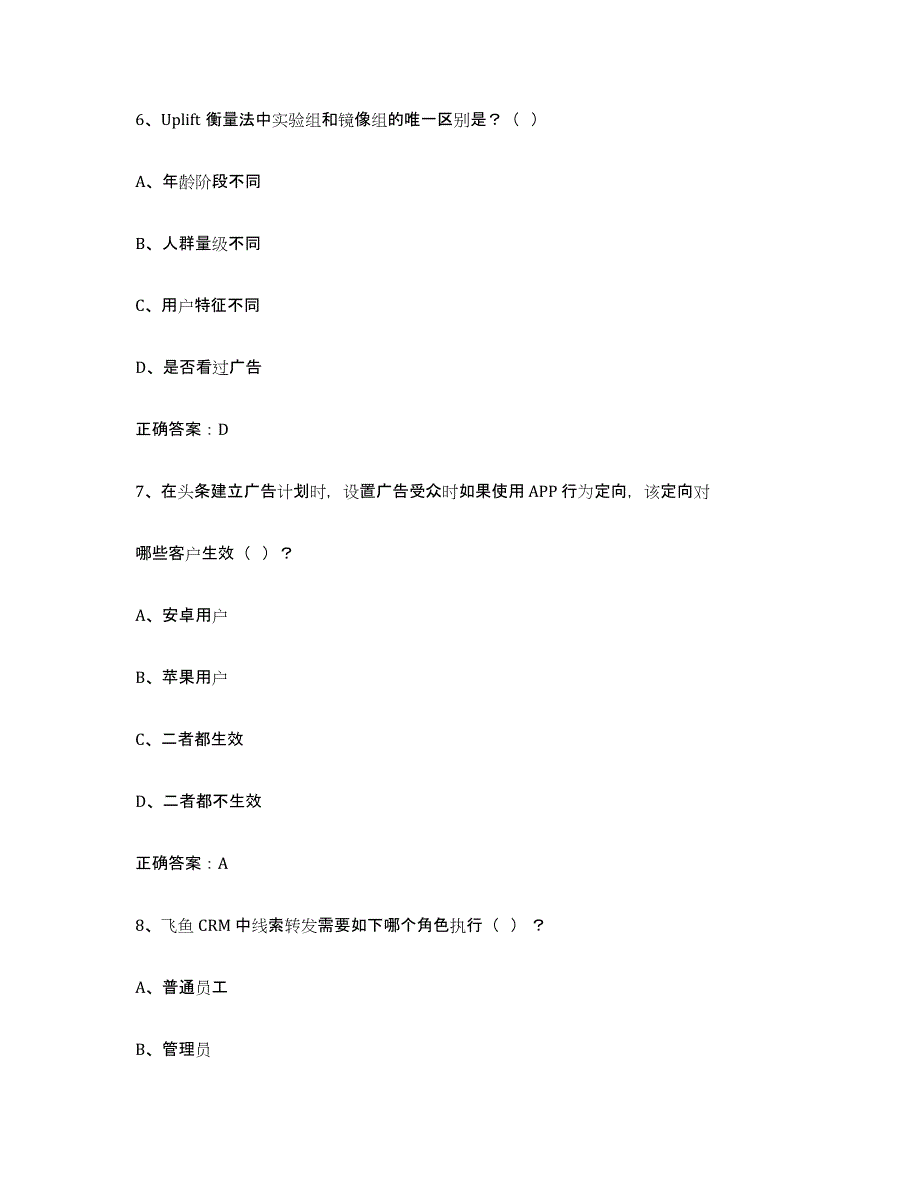 6、Uplift 衡量法中实验组和镜像组的唯一区别是？（ ）

A、年龄阶段不同

B、人群量级不同

C、用户特征不同

D、是否看过广告

正确答案：D

7、在头条建立广告计划时，设置广告受众时如果使用 APP 行为定向，该定向对哪些客户生效（ ）？

A、安卓用户

B、苹果用户

C、二者都生效

D、二者都不生效

正确答案：A

8、飞鱼 CRM 中线索转发需要如下哪个角色执行（ ）？

A、普通员工

B、管理员